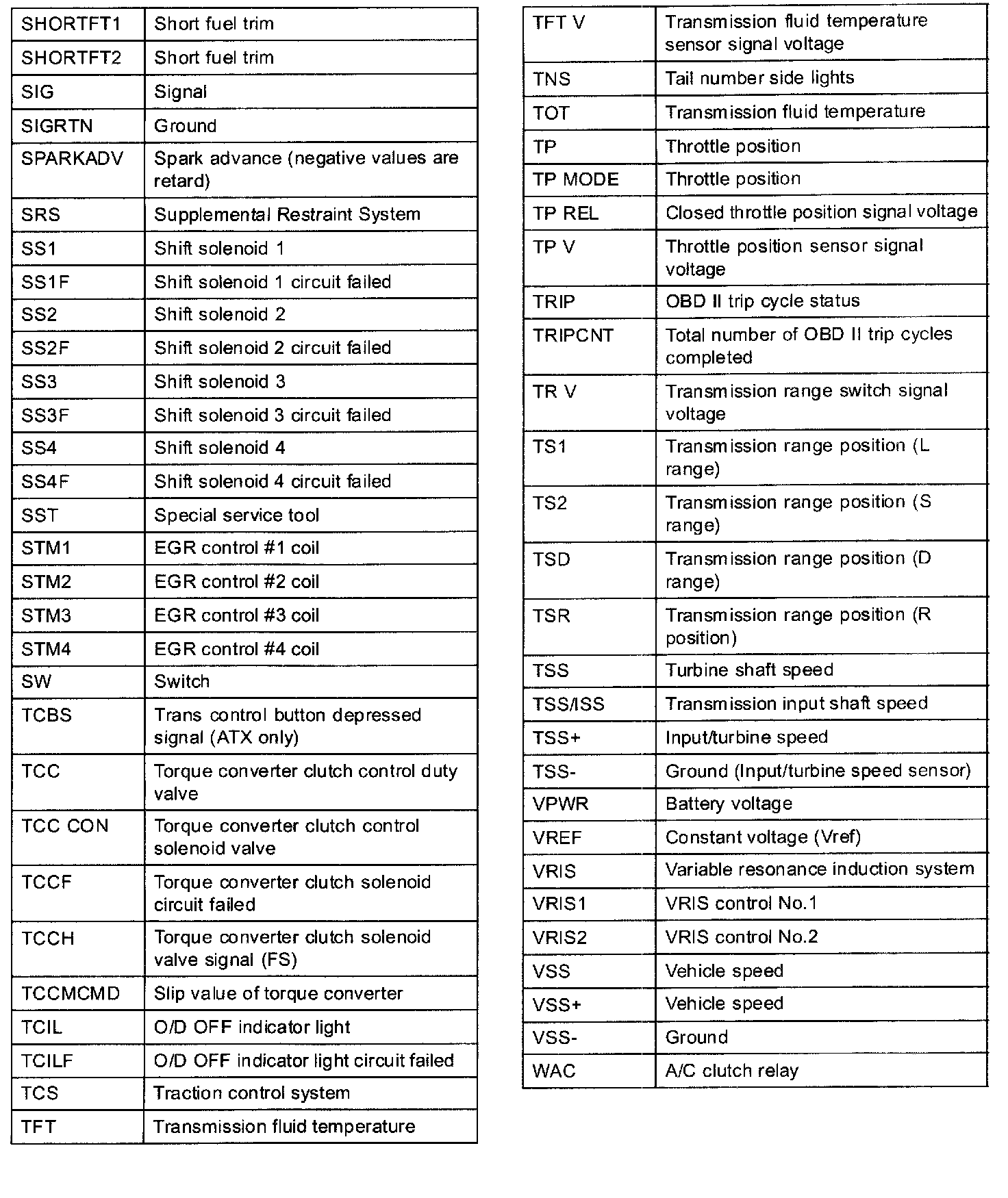 | | |
|---|---|
| SHORTFT1 | Short fuel trim |
| SHORTFT2 | Short fuel trim |
| SIG | Signal |
| SIGRTN | Ground |
| SPARKADV | Spark advance (negative values are retard) |
| SRS | Supplemental Restraint System |
| SS1 | Shift solenoid 1 |
| SS1F | Shift solenoid 1 circuit failed |
| SS2 | Shift solenoid 2 |
| SS2F | Shift solenoid 2 circuit failed |
| SS3 | Shift solenoid 3 |
| SS3F | Shift solenoid 3 circuit failed |
| SS4 | Shift solenoid 4 |
| SS4F | Shift solenoid 4 circuit failed |
| SST | Special service tool |
| STM1 | EGR control #1 coil |
| STM2 | EGR control #2 coil |
| STM3 | EGR control #3 coil |
| STM4 | EGR control #4 coil |
| SW | Switch |
| TCBS | Trans control button depressed signal (ATX only) |
| TCC | Torque converter clutch control duty valve |
| TCC CON | Torque converter clutch control solenoid valve |
| TCCF | Torque converter clutch solenoid circuit failed |
| TCCH | Torque converter clutch solenoid valve signal (FS) |
| TCCMCMD | Slip value of torque converter |
| TCIL | O/D OFF indicator light |
| TCILF | O/D OFF indicator light circuit failed |
| TCS | Traction control system |
| TFT | Transmission fluid temperature |

| | |
|---|---|
| TFT V | Transmission fluid temperature sensor signal voltage |
| TNS | Tail number side lights |
| TOT | Transmission fluid temperature |
| TP | Throttle position |
| TP MODE | Throttle position |
| TP REL | Closed throttle position signal voltage |
| TP V | Throttle position sensor signal voltage |
| TRIP | OBD II trip cycle status |
| TRIPCNT | Total number of OBD II trip cycles completed |
| TR V | Transmission range switch signal voltage |
| TS1 | Transmission range position (L range) |
| TS2 | Transmission range position (S range) |
| TSD | Transmission range position (D range) |
| TSR | Transmission range position (R position) |
| TSS | Turbine shaft speed |
| TSS/ISS | Transmission input shaft speed |
| TSS+ | Input/turbine speed |
| TSS- | Ground (Input/turbine speed sensor) |
| VPWR | Battery voltage |
| VREF | Constant voltage (Vref) |
| VRIS | Variable resonance induction system |
| VRIS1 | VRIS control No.1 |
| VRIS2 | VRIS control No.2 |
| VSS | Vehicle speed |
| VSS+ | Vehicle speed |
| VSS- | Ground |
| WAC | A/C clutch relay |